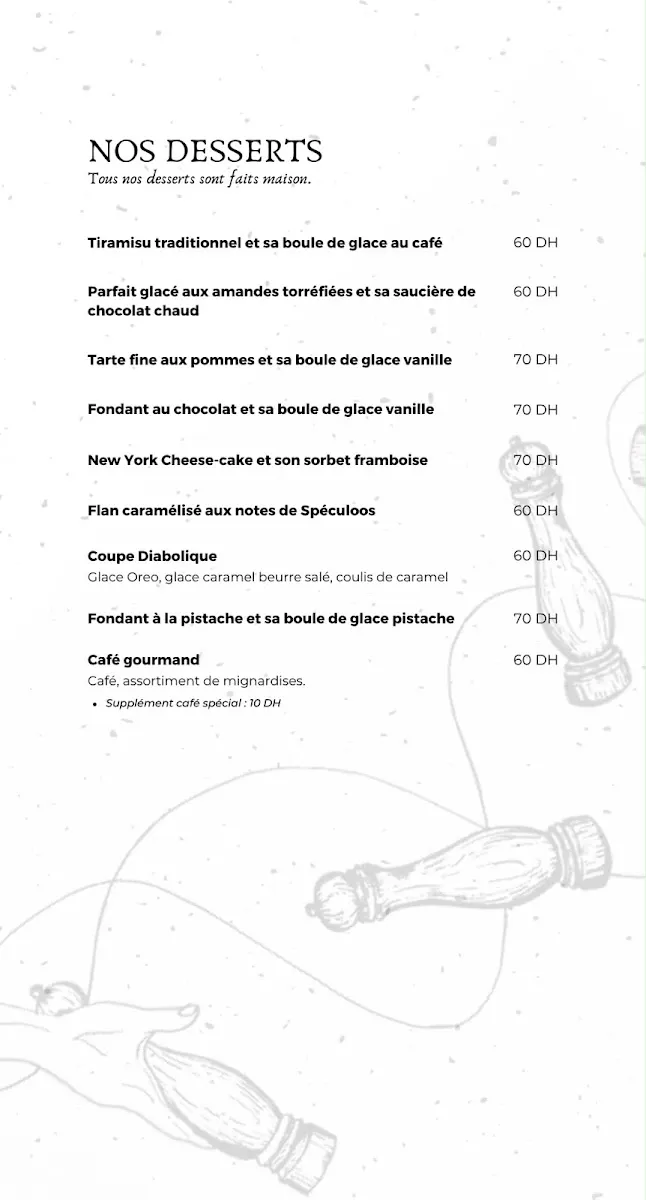 NOS DESSERTS
Tous nos desserts sont faits maison.

Tiramisu traditionnel et sa boule de glace au café 60 DH

Parfait glacé aux amandes torréfiées et sa saucière de chocolat chaud 60 DH

Tarte fine aux pommes et sa boule de glace vanille 70 DH

Fondant au chocolat et sa boule de glace vanille 70 DH

New York Cheese-cake et son sorbet framboise 70 DH

Flan caramélisé aux notes de Spéculoos 60 DH

Coupe Diabolique 60 DH
Glace Oreo, glace caramel beurre salé, coulis de caramel

Fondant à la pistache et sa boule de glace pistache 70 DH

Café gourmand 60 DH
Café, assortiment de mignardises.
• Supplément café spécial : 10 DH